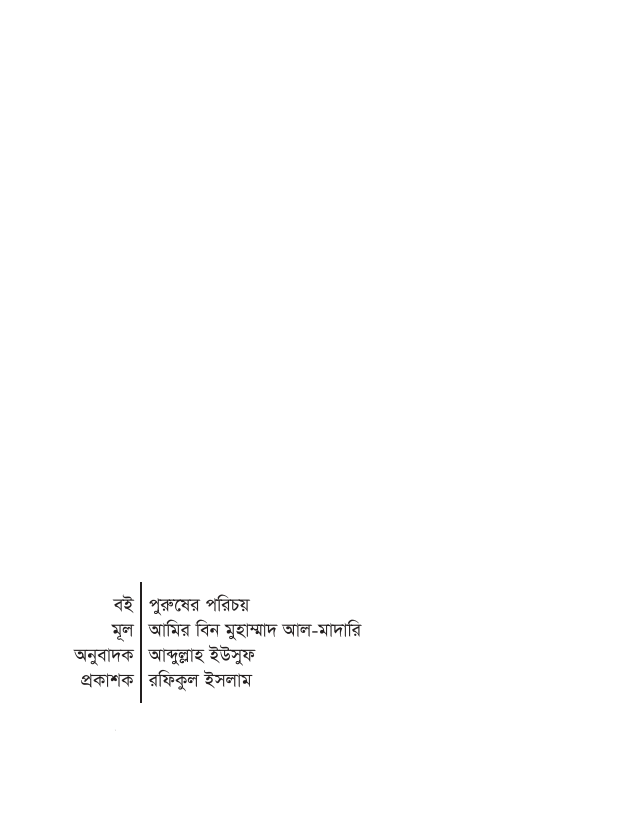 বই পুরুষের পরিচয়
মূল আমির বিন মুহাম্মাদ আল-মাদারি
অনুবাদক আব্দুল্লাহ ইউসুফ
প্রকাশক রফিকুল ইসলাম